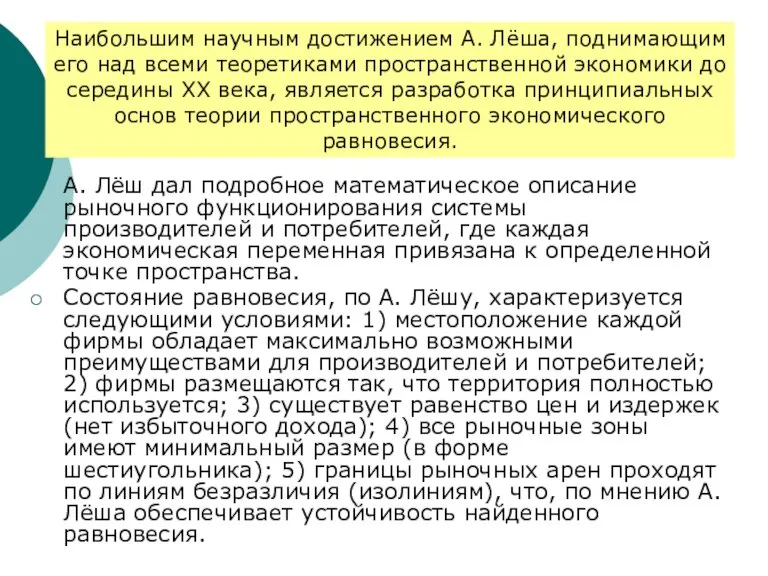 Наибольшим научным достижением А. Лёша, поднимающим его над всеми теоретиками пространственной экономики до середины XX века, является разработка принципиальных основ теории пространственного экономического равновесия.

А. Лёш дал подробное математическое описание рыночного функционирования системы производителей и потребителей, где каждая экономическая переменная привязана к определенной точке пространства.

Состояние равновесия, по А. Лёшу, характеризуется следующими условиями: 1) местоположение каждой фирмы обладает максимально возможными преимуществами для производителей и потребителей; 2) фирмы размещаются так, что территория полностью используется; 3) существует равенство цен и издержек (нет избыточного дохода); 4) все рыночные зоны имеют минимальный размер (в форме шестиугольника); 5) границы рыночных арен проходят по линиям безразличия (изолиниям), что, по мнению А. Лёша обеспечивает устойчивость найденного равновесия.